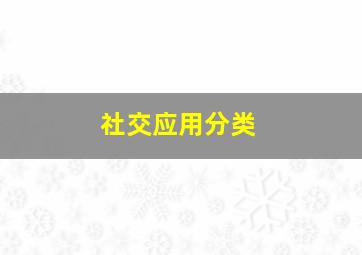 社交应用分类